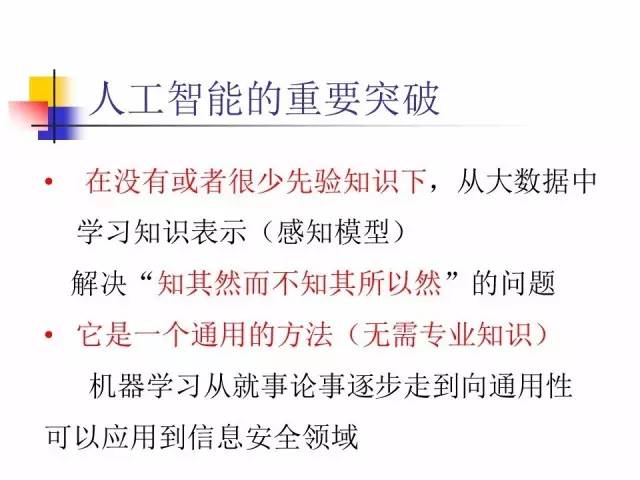 人工智能的重要突破

• 在没有或者很少先验知识下，从大数据中学习知识表示（感知模型）

解决“知其然而不知其所以然”的问题

• 它是一个通用的方法（无需专业知识）

机器学习从就事论事逐步走到向通用性

可以应用到信息安全领域